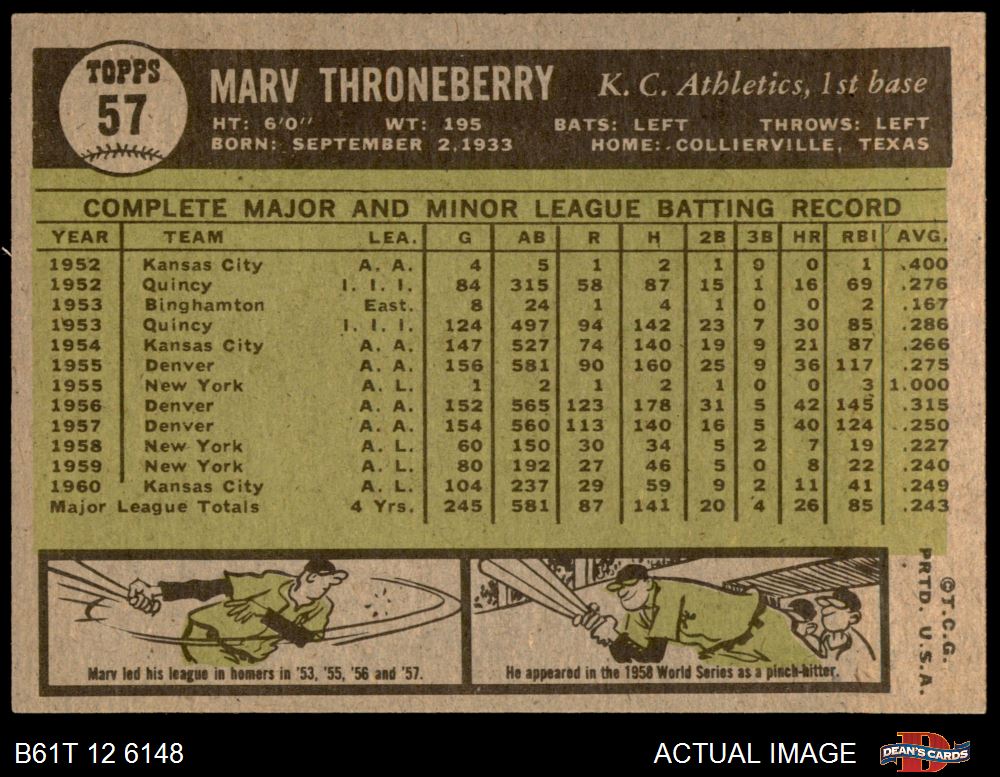 TOPPS
57

MARV THRONEBERRY K. C. Athletics, 1st base

HT: 6'0" WT: 195 BATS: LEFT THROWS: LEFT
BORN: SEPTEMBER 2,1933 HOME: COLLIERVILLE, TEXAS

COMPLETE MAJOR AND MINOR LEAGUE BATTING RECORD

| YEAR | TEAM | LEA. | G | AB | R | H | 2B | 3B | HR | RBI | AVG. |
|---|---|---|---|---|---|---|---|---|---|---|---|
| 1952 | Kansas City | A. A. | 4 | 5 | 1 | 2 | 1 | 0 | 0 | 1 | .400 |
| 1952 | Quincy | I. I. I. | 84 | 315 | 58 | 87 | 15 | 1 | 16 | 69 | .276 |
| 1953 | Binghamton | East. | 8 | 24 | 1 | 4 | 1 | 0 | 0 | 2 | .167 |
| 1953 | Quincy | I. I. I. | 124 | 497 | 94 | 142 | 23 | 7 | 30 | 85 | .286 |
| 1954 | Kansas City | A. A. | 147 | 527 | 74 | 140 | 19 | 9 | 21 | 87 | .266 |
| 1955 | Denver | A. A. | 156 | 581 | 90 | 160 | 25 | 9 | 36 | 117 | .275 |
| 1955 | New York | A. L. | 1 | 2 | 1 | 2 | 1 | 0 | 0 | 3 | 1.000 |
| 1956 | Denver | A. A. | 152 | 565 | 123 | 178 | 31 | 5 | 42 | 145 | .315 |
| 1957 | Denver | A. A. | 154 | 560 | 113 | 140 | 16 | 5 | 40 | 124 | .250 |
| 1958 | New York | A. L. | 60 | 150 | 30 | 34 | 5 | 2 | 7 | 19 | .227 |
| 1959 | New York | A. L. | 80 | 192 | 27 | 46 | 5 | 0 | 8 | 22 | .240 |
| 1960 | Kansas City | A. L. | 104 | 237 | 29 | 59 | 9 | 2 | 11 | 41 | .249 |
| Major League Totals | | 4 Yrs. | 245 | 581 | 87 | 141 | 20 | 4 | 26 | 85 | .243 |

Marv led his league in homers in '53, '55, '56 and '57.

He appeared in the 1958 World Series as a pinch-hitter.

©T.C.G.
PRTD. U.S.A.

B61T 12 6148

ACTUAL IMAGE

DEAN'S CARDS